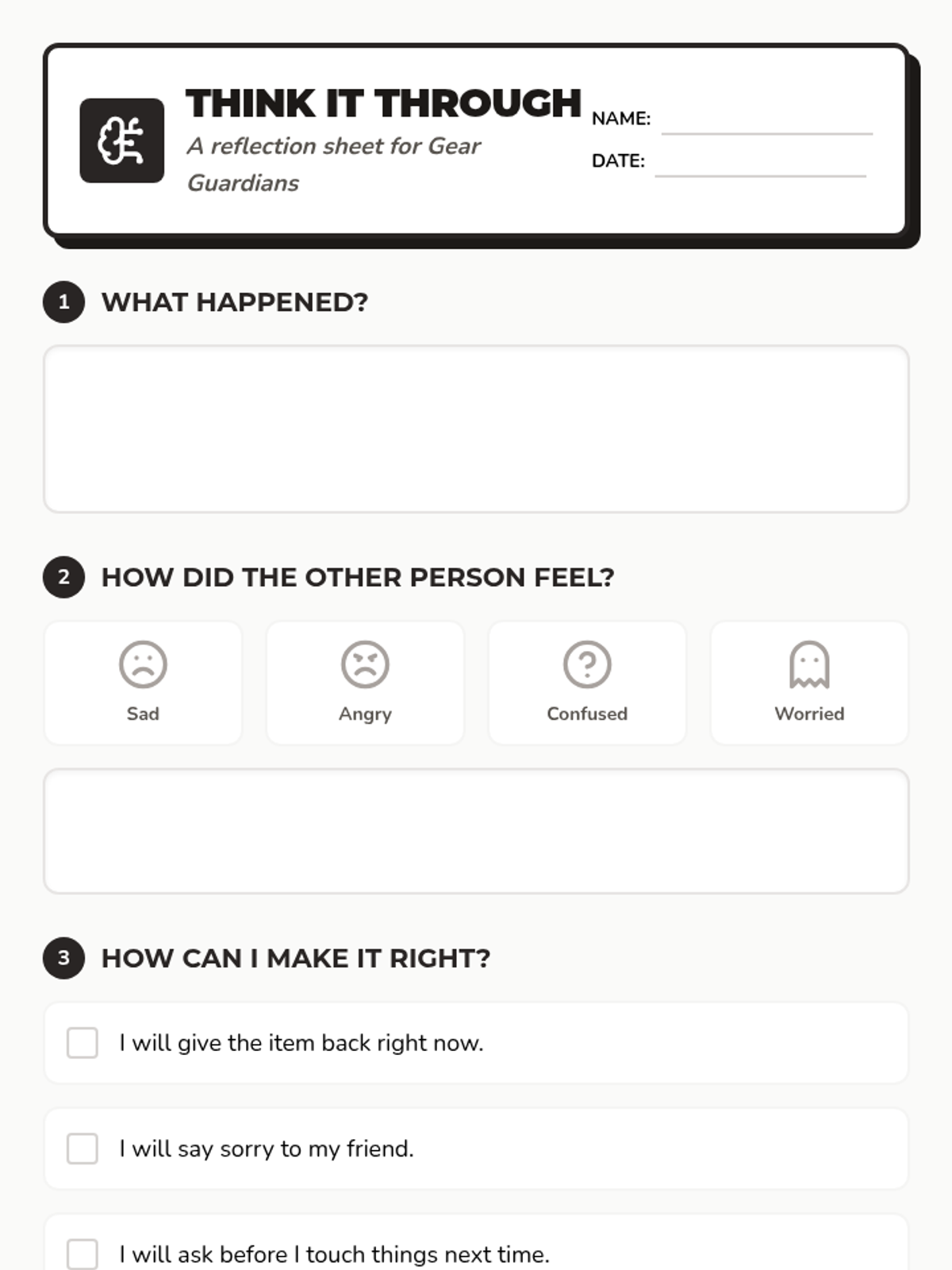 THINK IT THROUGH
A reflection sheet for Gear Guardians

NAME:
DATE:

1 WHAT HAPPENED?

2 HOW DID THE OTHER PERSON FEEL?

Sad
Angry
Confused
Worried

3 HOW CAN I MAKE IT RIGHT?

I will give the item back right now.

I will say sorry to my friend.

I will ask before I touch things next time.